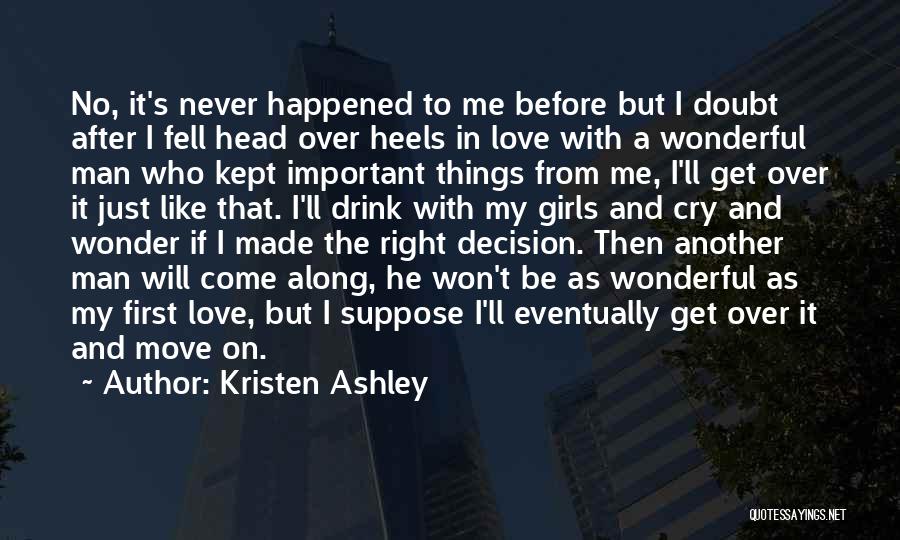 No, it's never happened to me before but I doubt after I fell head over heels in love with a wonderful man who kept important things from me, I'll get over it just like that. I'll drink with my girls and cry and wonder if I made the right decision. Then another man will come along, he won't be as wonderful as my first love, but I suppose I'll eventually get over it and move on.

~ Author: Kristen Ashley

QUOTESSAYINGS.NET